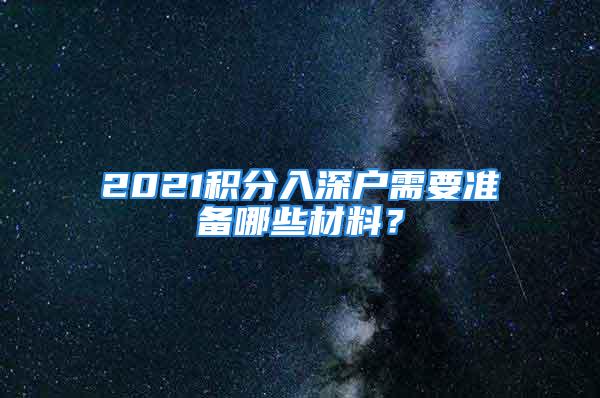 2021积分入深户需要准备哪些材料？